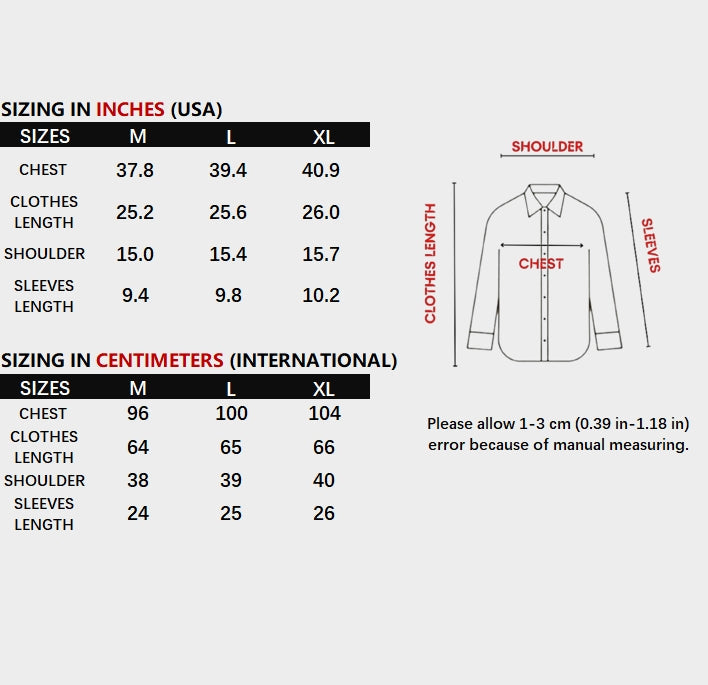 SIZING IN INCHES (USA)

| SIZES | M | L | XL |
|---|---|---|---|
| CHEST | 37.8 | 39.4 | 40.9 |
| CLOTHES LENGTH | 25.2 | 25.6 | 26.0 |
| SHOULDER | 15.0 | 15.4 | 15.7 |
| SLEEVES LENGTH | 9.4 | 9.8 | 10.2 |

SIZING IN CENTIMETERS (INTERNATIONAL)

| SIZES | M | L | XL |
|---|---|---|---|
| CHEST | 96 | 100 | 104 |
| CLOTHES LENGTH | 64 | 65 | 66 |
| SHOULDER | 38 | 39 | 40 |
| SLEEVES LENGTH | 24 | 25 | 26 |

SHOULDER

CLOTHES LENGTH

CHEST

SLEEVES

Please allow 1-3 cm (0.39 in-1.18 in) error because of manual measuring.